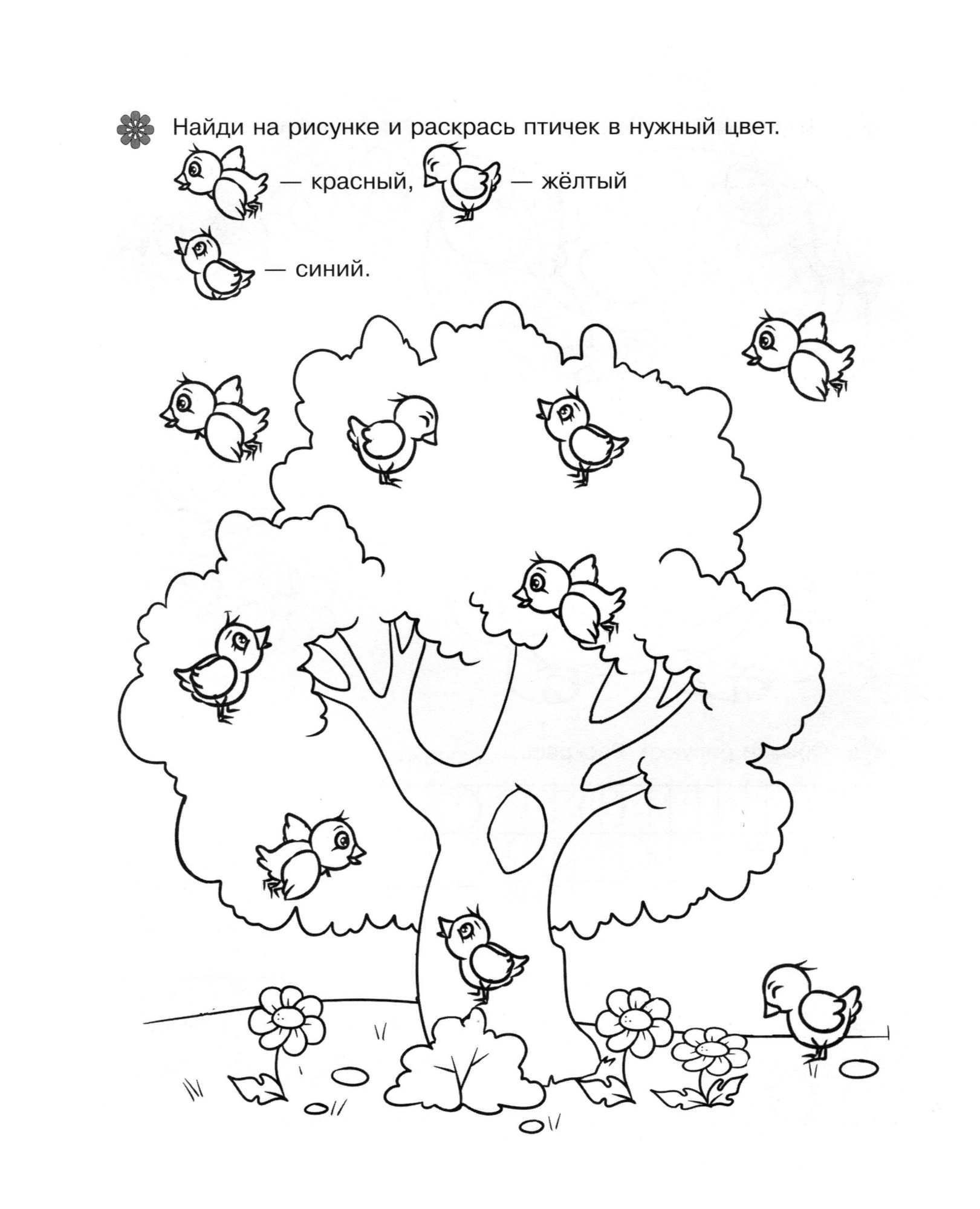 Найди на рисунке и раскрась птичек в нужный цвет.

— красный, — жёлтый

— синий.